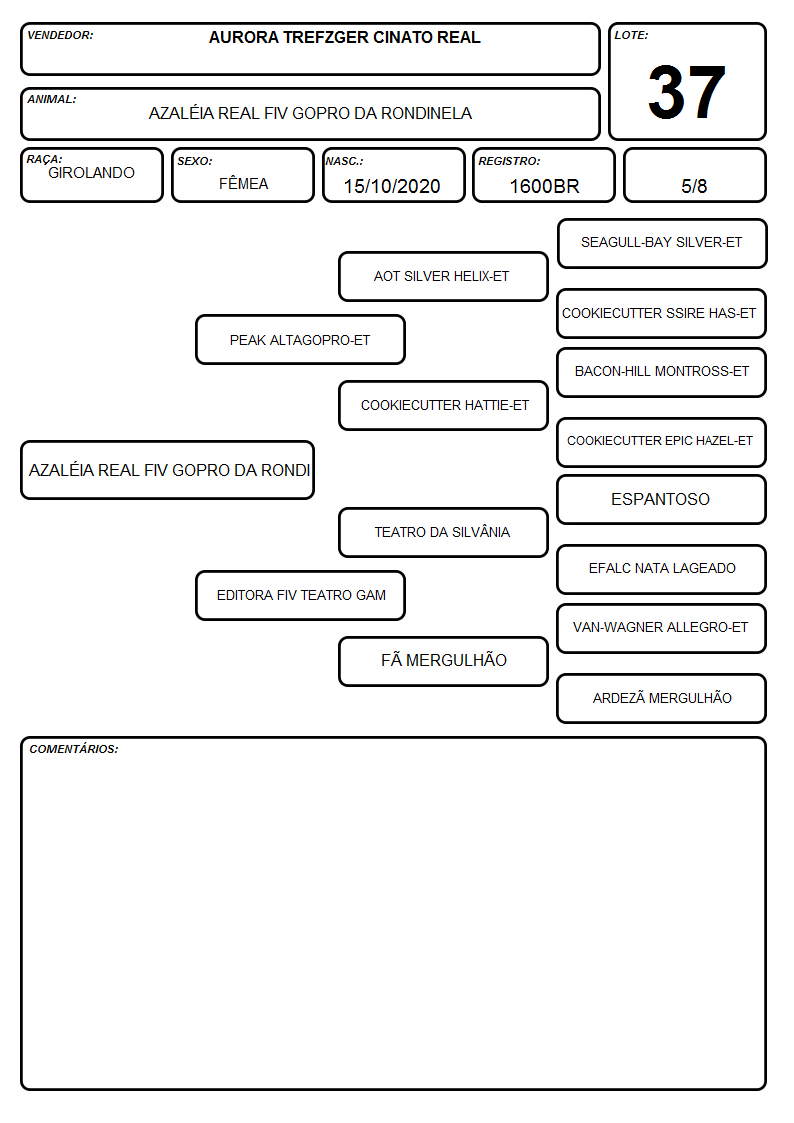 VENDEDOR:
AURORA TREFZGER CINATO REAL

LOTE:
37

ANIMAL:
AZALÉIA REAL FIV GOPRO DA RONDINELA

RAÇA:
GIROLANDO

SEXO:
FÊMEA

NASC.:
15/10/2020

REGISTRO:
1600BR

5/8

SEAGULL-BAY SILVER-ET

AOT SILVER HELIX-ET

COOKIECUTTER SSIRE HAS-ET

PEAK ALTAGOPRO-ET

BACON-HILL MONTROSS-ET

COOKIECUTTER HATTIE-ET

COOKIECUTTER EPIC HAZEL-ET

AZALÉIA REAL FIV GOPRO DA RONDI

ESPANTOSO

TEATRO DA SILVÂNIA

EFALC NATA LAGEADO

EDITORA FIV TEATRO GAM

VAN-WAGNER ALLEGRO-ET

FÃ MERGULHÃO

ARDEZÃ MERGULHÃO

COMENTÁRIOS: